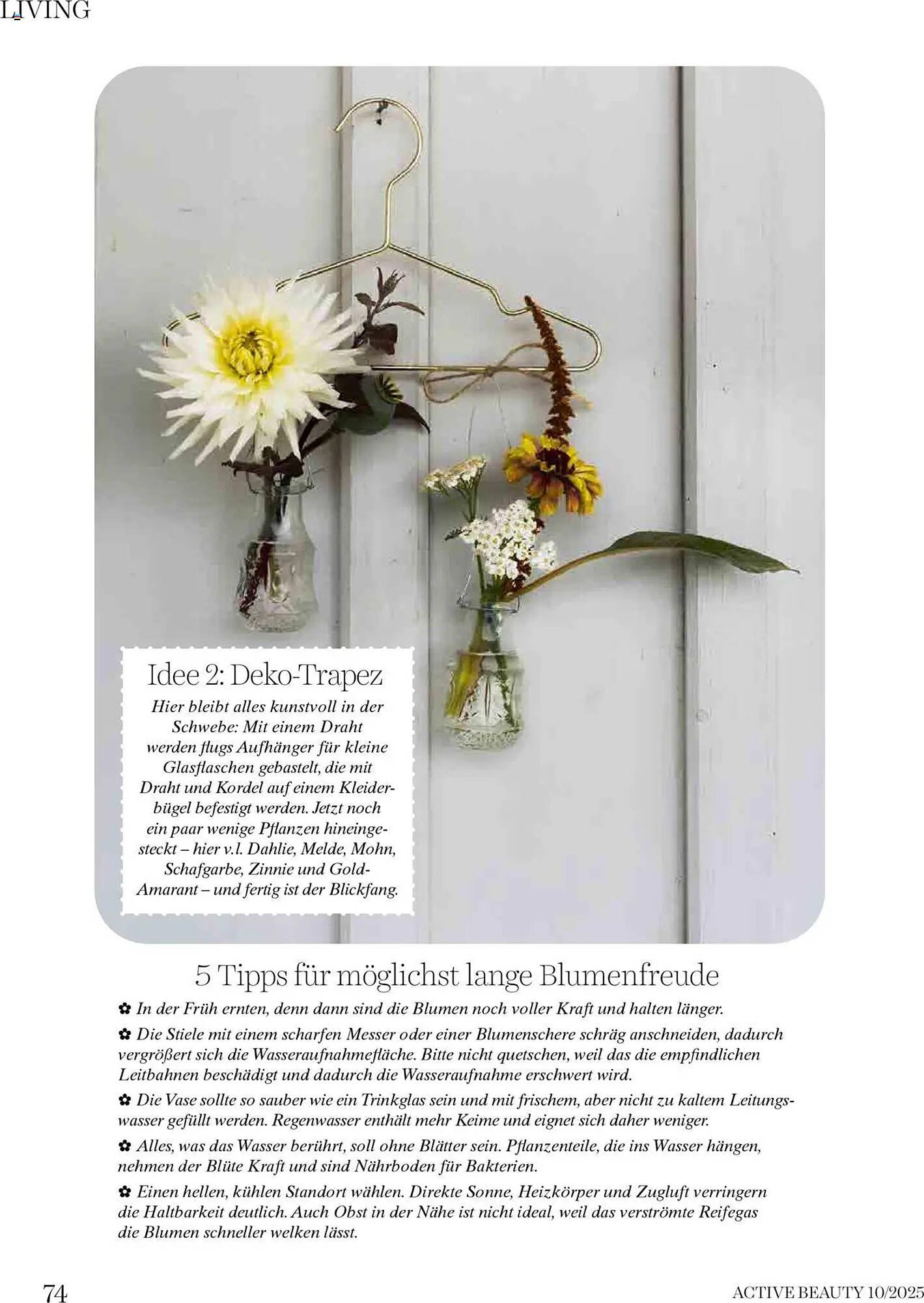 LIVING

Idee 2: Deko-Trapez

Hier bleibt alles kunstvoll in der Schwebe: Mit einem Draht werden flugs Aufhänger für kleine Glasflaschen gebastelt, die mit Draht und Kordel auf einem Kleiderbügel befestigt werden. Jetzt noch ein paar wenige Pflanzen hineingesteckt – hier v.l. Dahlie, Melde, Mohn, Schafgarbe, Zinnie und Gold-Amarant – und fertig ist der Blickfang.

5 Tipps für möglichst lange Blumenfreude

✿ In der Früh ernten, denn dann sind die Blumen noch voller Kraft und halten länger.

✿ Die Stiele mit einem scharfen Messer oder einer Blumenschere schräg anschneiden, dadurch vergrößert sich die Wasseraufnahmefläche. Bitte nicht quetschen, weil das die empfindlichen Leitbahnen beschädigt und dadurch die Wasseraufnahme erschwert wird.

✿ Die Vase sollte so sauber wie ein Trinkglas sein und mit frischem, aber nicht zu kaltem Leitungswasser gefüllt werden. Regenwasser enthält mehr Keime und eignet sich daher weniger.

✿ Alles, was das Wasser berührt, soll ohne Blätter sein. Pflanzenteile, die ins Wasser hängen, nehmen der Blüte Kraft und sind Nährboden für Bakterien.

✿ Einen hellen, kühlen Standort wählen. Direkte Sonne, Heizkörper und Zugluft verringern die Haltbarkeit deutlich. Auch Obst in der Nähe ist nicht ideal, weil das verströmte Reifegas die Blumen schneller welken lässt.

74

ACTIVE BEAUTY 10/2025